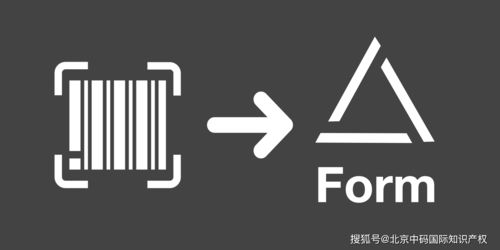 Form

搜狐号@北京中码国际知识产权